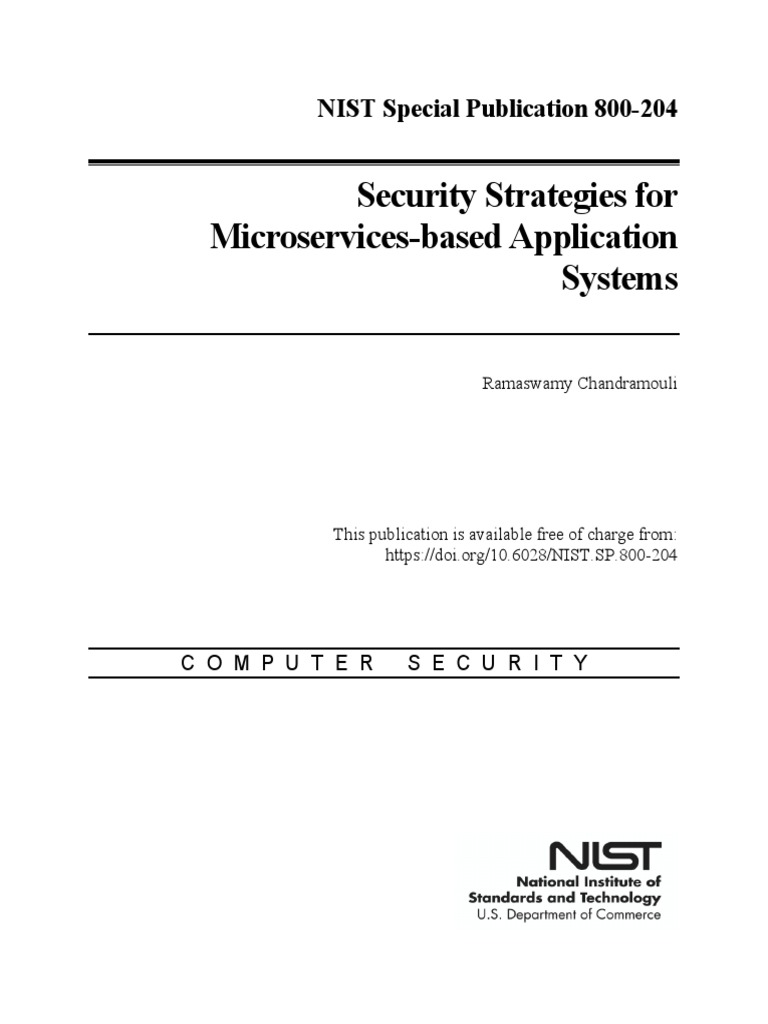 NIST Special Publication 800-204

Security Strategies for Microservices-based Application Systems

Ramaswamy Chandramouli

This publication is available free of charge from: https://doi.org/10.6028/NIST.SP.800-204

COMPUTER SECURITY

NIST
National Institute of Standards and Technology
U.S. Department of Commerce